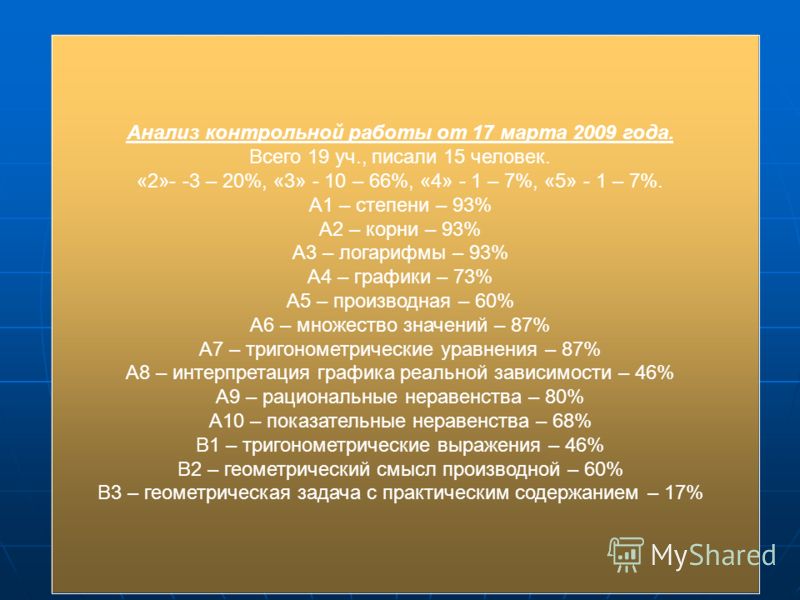 Анализ контрольной работы от 17 марта 2009 года.
Всего 19 уч., писали 15 человек.
«2»- -3 – 20%, «3» - 10 – 66%, «4» - 1 – 7%, «5» - 1 – 7%.
А1 – степени – 93%
А2 – корни – 93%
А3 – логарифмы – 93%
А4 – графики – 73%
А5 – производная – 60%
А6 – множество значений – 87%
А7 – тригонометрические уравнения – 87%
А8 – интерпретация графика реальной зависимости – 46%
А9 – рациональные неравенства – 80%
А10 – показательные неравенства – 68%
В1 – тригонометрические выражения – 46%
В2 – геометрический смысл производной – 60%
В3 – геометрическая задача с практическим содержанием – 17%

MyShared